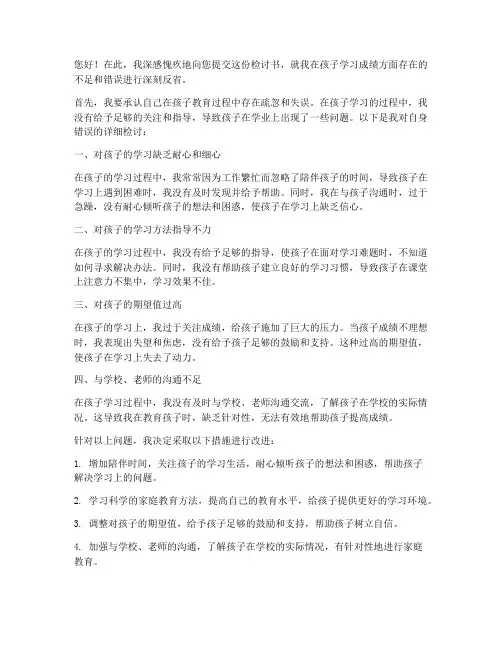 您好！在此，我深感愧疚地向您提交这份检讨书，就我在孩子学习成绩方面存在的不足和错误进行深刻反省。

首先，我要承认自己在孩子教育过程中存在疏忽和失误。在孩子学习的过程中，我没有给予足够的关注和指导，导致孩子在学业上出现了一些问题。以下是我对自身错误的详细检讨：

一、对孩子的学习缺乏耐心和细心

在孩子的学习过程中，我常常因为工作繁忙而忽略了陪伴孩子的时间，导致孩子在学习上遇到困难时，我没有及时发现并给予帮助。同时，我在与孩子沟通时，过于急躁，没有耐心倾听孩子的想法和困惑，使孩子在学习上缺乏信心。

二、对孩子的学习方法指导不力

在孩子的学习过程中，我没有给予足够的指导，使孩子在面对学习难题时，不知道如何寻求解决办法。同时，我没有帮助孩子建立良好的学习习惯，导致孩子在课堂上注意力不集中，学习效果不佳。

三、对孩子的期望值过高

在孩子的学习上，我过于关注成绩，给孩子施加了巨大的压力。当孩子成绩不理想时，我表现出失望和焦虑，没有给予孩子足够的鼓励和支持。这种过高的期望值，使孩子在学习上失去了动力。

四、与学校、老师的沟通不足

在孩子学习过程中，我没有及时与学校、老师沟通交流，了解孩子在学校的实际情况。这导致我在教育孩子时，缺乏针对性，无法有效地帮助孩子提高成绩。

针对以上问题，我决定采取以下措施进行改进：

1. 增加陪伴时间，关注孩子的学习生活，耐心倾听孩子的想法和困惑，帮助孩子解决学习上的问题。

2. 学习科学的家庭教育方法，提高自己的教育水平，给孩子提供更好的学习环境。

3. 调整对孩子的期望值，给予孩子足够的鼓励和支持，帮助孩子树立自信。

4. 加强与学校、老师的沟通，了解孩子在学校的实际情况，有针对性地进行家庭教育。